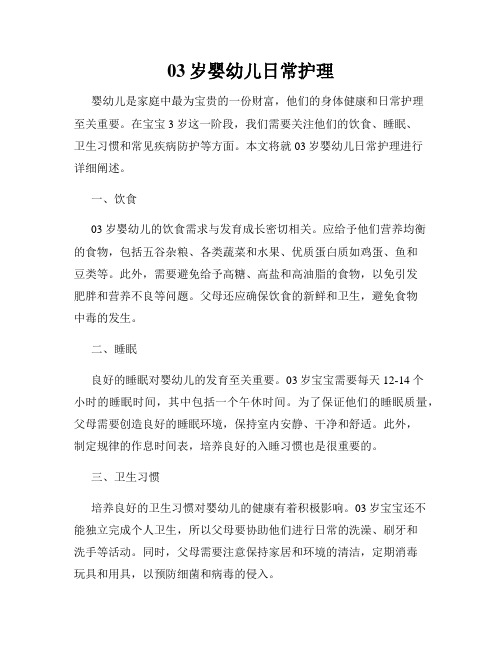 03 岁婴幼儿日常护理

婴幼儿是家庭中最为宝贵的一份财富，他们的身体健康和日常护理至关重要。在宝宝 3 岁这一阶段，我们需要关注他们的饮食、睡眠、卫生习惯和常见疾病防护等方面。本文将就 03 岁婴幼儿日常护理进行详细阐述。

一、饮食

03 岁婴幼儿的饮食需求与发育成长密切相关。应给予他们营养均衡的食物，包括五谷杂粮、各类蔬菜和水果、优质蛋白质如鸡蛋、鱼和豆类等。此外，需要避免给予高糖、高盐和高油脂的食物，以免引发肥胖和营养不良等问题。父母还应确保饮食的新鲜和卫生，避免食物中毒的发生。

二、睡眠

良好的睡眠对婴幼儿的发育至关重要。03 岁宝宝需要每天 12-14 个小时的睡眠时间，其中包括一个午休时间。为了保证他们的睡眠质量，父母需要创造良好的睡眠环境，保持室内安静、干净和舒适。此外，制定规律的作息时间表，培养良好的入睡习惯也是很重要的。

三、卫生习惯

培养良好的卫生习惯对婴幼儿的健康有着积极影响。03 岁宝宝还不能独立完成个人卫生，所以父母要协助他们进行日常的洗澡、刷牙和洗手等活动。同时，父母需要注意保持家居和环境的清洁，定期消毒玩具和用具，以预防细菌和病毒的侵入。